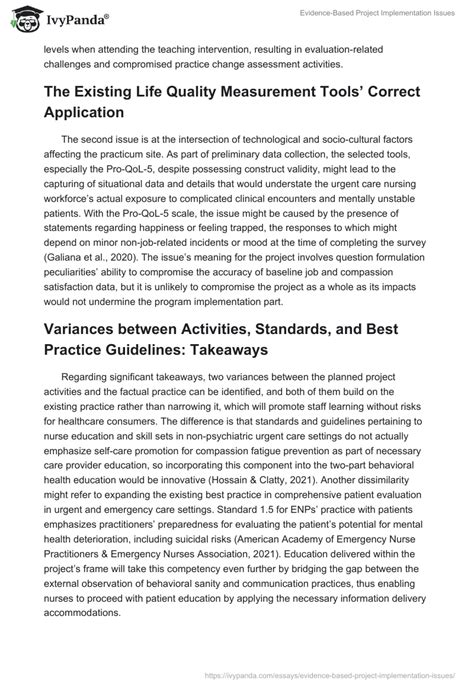 IvyPanda®

Evidence-Based Project Implementation Issues

levels when attending the teaching intervention, resulting in evaluation-related challenges and compromised practice change assessment activities.

The Existing Life Quality Measurement Tools' Correct Application

The second issue is at the intersection of technological and socio-cultural factors affecting the practicum site. As part of preliminary data collection, the selected tools, especially the Pro-QoL-5, despite possessing construct validity, might lead to the capturing of situational data and details that would understate the urgent care nursing workforce's actual exposure to complicated clinical encounters and mentally unstable patients. With the Pro-QoL-5 scale, the issue might be caused by the presence of statements regarding happiness or feeling trapped, the responses to which might depend on minor non-job-related incidents or mood at the time of completing the survey (Galiana et al., 2020). The issue's meaning for the project involves question formulation peculiarities' ability to compromise the accuracy of baseline job and compassion satisfaction data, but it is unlikely to compromise the project as a whole as its impacts would not undermine the program implementation part.

Variances between Activities, Standards, and Best Practice Guidelines: Takeaways

Regarding significant takeaways, two variances between the planned project activities and the factual practice can be identified, and both of them build on the existing practice rather than narrowing it, which will promote staff learning without risks for healthcare consumers. The difference is that standards and guidelines pertaining to nurse education and skill sets in non-psychiatric urgent care settings do not actually emphasize self-care promotion for compassion fatigue prevention as part of necessary care provider education, so incorporating this component into the two-part behavioral health education would be innovative (Hossain & Clatty, 2021). Another dissimilarity might refer to expanding the existing best practice in comprehensive patient evaluation in urgent and emergency care settings. Standard 1.5 for ENPs' practice with patients emphasizes practitioners' preparedness for evaluating the patient's potential for mental health deterioration, including suicidal risks (American Academy of Emergency Nurse Practitioners & Emergency Nurses Association, 2021). Education delivered within the project's frame will take this competency even further by bridging the gap between the external observation of behavioral sanity and communication practices, thus enabling nurses to proceed with patient education by applying the necessary information delivery accommodations.

https://ivypanda.com/essays/evidence-based-project-implementation-issues/